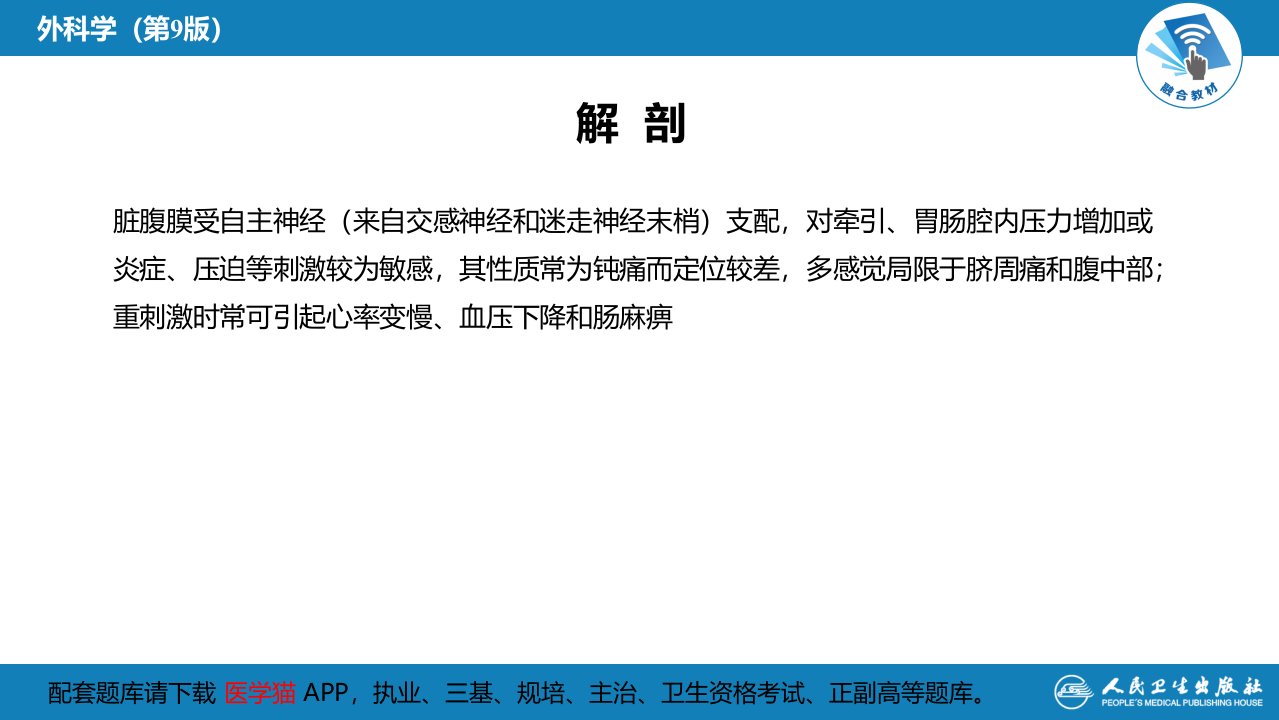 外科学（第9版）

融合教材

解 剖

脏腹膜受自主神经（来自交感神经和迷走神经末梢）支配，对牵引、胃肠腔内压力增加或炎症、压迫等刺激较为敏感，其性质常为钝痛而定位较差，多感觉局限于脐周痛和腹中部；重刺激时常可引起心率变慢、血压下降和肠麻痹

配套题库请下载 医学猫 APP，执业、三基、规培、主治、卫生资格考试、正副高等题库。

人民卫生出版社
PEOPLE'S MEDICAL PUBLISHING HOUSE